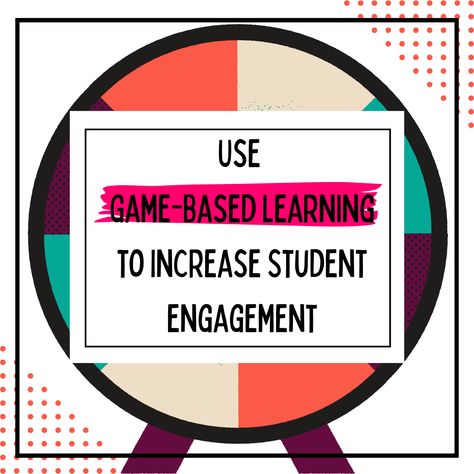 USE
GAME-BASED LEARNING
TO INCREASE STUDENT
ENGAGEMENT